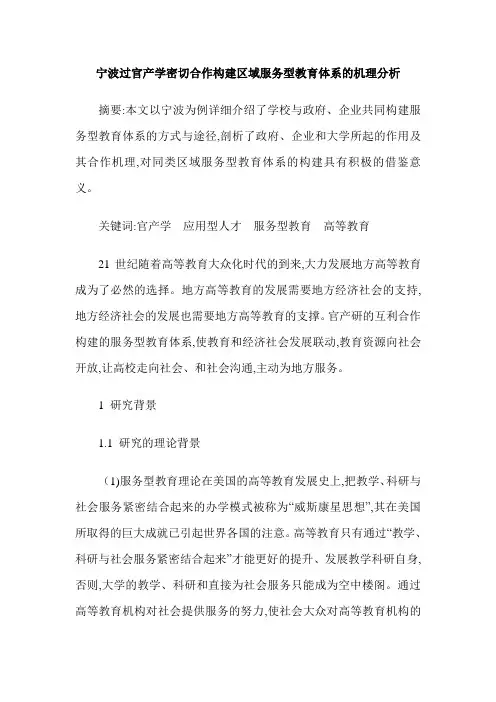 宁波过官产学密切合作构建区域服务型教育体系的机理分析

摘要:本文以宁波为例详细介绍了学校与政府、企业共同构建服务型教育体系的方式与途径,剖析了政府、企业和大学所起的作用及其合作机理,对同类区域服务型教育体系的构建具有积极的借鉴意义。

关键词:官产学　应用型人才　服务型教育　高等教育

21 世纪随着高等教育大众化时代的到来,大力发展地方高等教育成为了必然的选择。地方高等教育的发展需要地方经济社会的支持,地方经济社会的发展也需要地方高等教育的支撑。官产研的互利合作构建的服务型教育体系,使教育和经济社会发展联动,教育资源向社会开放,让高校走向社会、和社会沟通,主动为地方服务。

1 研究背景

1.1 研究的理论背景

(1)服务型教育理论在美国的高等教育发展史上,把教学、科研与社会服务紧密结合起来的办学模式被称为“威斯康星思想”,其在美国所取得的巨大成就已引起世界各国的注意。高等教育只有通过“教学、科研与社会服务紧密结合起来”才能更好的提升、发展教学科研自身,否则,大学的教学、科研和直接为社会服务只能成为空中楼阁。通过高等教育机构对社会提供服务的努力,使社会大众对高等教育机构的